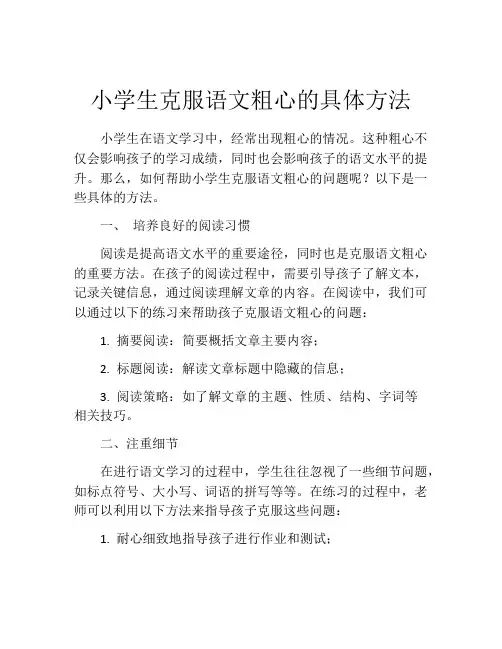 小学生克服语文粗心的具体方法

小学生在语文学习中，经常出现粗心的情况。这种粗心不仅会影响孩子的学习成绩，同时也会影响孩子的语文水平的提升。那么，如何帮助小学生克服语文粗心的问题呢？以下是一些具体的方法。

一、 培养良好的阅读习惯

阅读是提高语文水平的重要途径，同时也是克服语文粗心的重要方法。在孩子的阅读过程中，需要引导孩子了解文本，记录关键信息，通过阅读理解文章的内容。在阅读中，我们可以通过以下的练习来帮助孩子克服语文粗心的问题：

1. 摘要阅读：简要概括文章主要内容；

2. 标题阅读：解读文章标题中隐藏的信息；

3. 阅读策略：如了解文章的主题、性质、结构、字词等相关技巧。

二、注重细节

在进行语文学习的过程中，学生往往忽视了一些细节问题，如标点符号、大小写、词语的拼写等等。在练习的过程中，老师可以利用以下方法来指导孩子克服这些问题：

1. 耐心细致地指导孩子进行作业和测试；